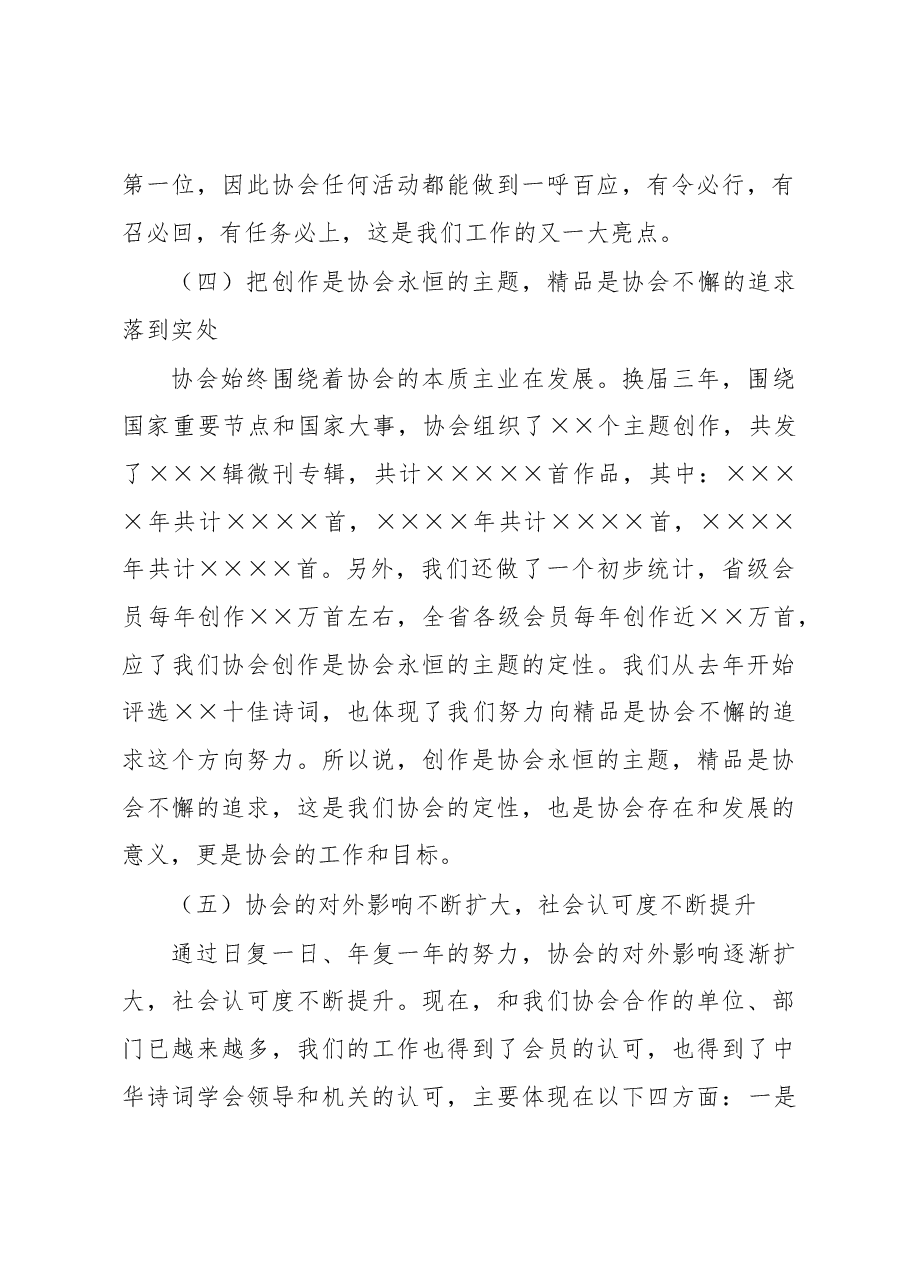 第一位，因此协会任何活动都能做到一呼百应，有令必行，有召必回，有任务必上，这是我们工作的又一大亮点。

（四）把创作是协会永恒的主题，精品是协会不懈的追求落到实处

协会始终围绕着协会的本质主业在发展。换届三年，围绕国家重要节点和国家大事，协会组织了××个主题创作，共发了×××辑微刊专辑，共计×××××首作品，其中：××××年共计××××首，××××年共计××××首，××××年共计××××首。另外，我们还做了一个初步统计，省级会员每年创作××万首左右，全省各级会员每年创作近××万首，应了我们协会创作是协会永恒的主题的定性。我们从去年开始评选××十佳诗词，也体现了我们努力向精品是协会不懈的追求这个方向努力。所以说，创作是协会永恒的主题，精品是协会不懈的追求，这是我们协会的定性，也是协会存在和发展的意义，更是协会的工作和目标。

（五）协会的对外影响不断扩大，社会认可度不断提升

通过日复一日、年复一年的努力，协会的对外影响逐渐扩大，社会认可度不断提升。现在，和我们协会合作的单位、部门已越来越多，我们的工作也得到了会员的认可，也得到了中华诗词学会领导和机关的认可，主要体现在以下四方面：一是